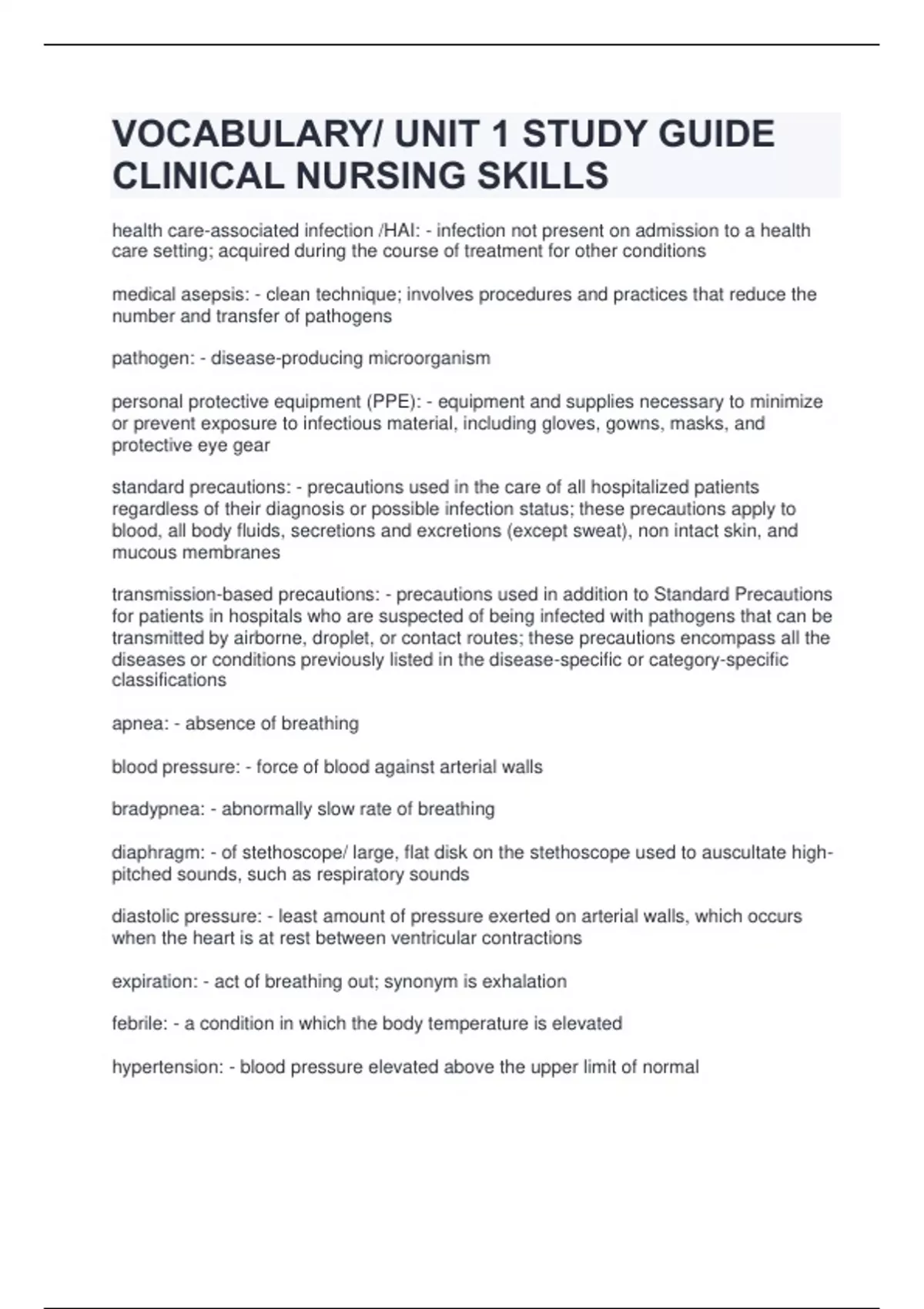 VOCABULARY/ UNIT 1 STUDY GUIDE CLINICAL NURSING SKILLS

health care-associated infection /HAI: - infection not present on admission to a health care setting; acquired during the course of treatment for other conditions

medical asepsis: - clean technique; involves procedures and practices that reduce the number and transfer of pathogens

pathogen: - disease-producing microorganism

personal protective equipment (PPE): - equipment and supplies necessary to minimize or prevent exposure to infectious material, including gloves, gowns, masks, and protective eye gear

standard precautions: - precautions used in the care of all hospitalized patients regardless of their diagnosis or possible infection status; these precautions apply to blood, all body fluids, secretions and excretions (except sweat), non intact skin, and mucous membranes

transmission-based precautions: - precautions used in addition to Standard Precautions for patients in hospitals who are suspected of being infected with pathogens that can be transmitted by airborne, droplet, or contact routes; these precautions encompass all the diseases or conditions previously listed in the disease-specific or category-specific classifications

apnea: - absence of breathing

blood pressure: - force of blood against arterial walls

bradypnea: - abnormally slow rate of breathing

diaphragm: - of stethoscope/ large, flat disk on the stethoscope used to auscultate high-pitched sounds, such as respiratory sounds

diastolic pressure: - least amount of pressure exerted on arterial walls, which occurs when the heart is at rest between ventricular contractions

expiration: - act of breathing out; synonym is exhalation

febrile: - a condition in which the body temperature is elevated

hypertension: - blood pressure elevated above the upper limit of normal